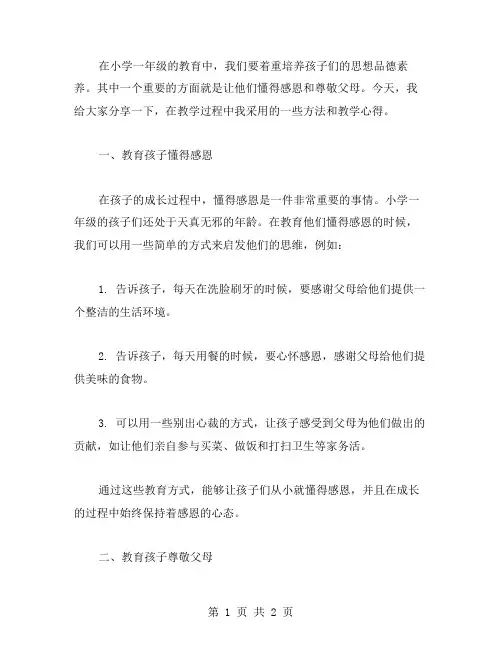 在小学一年级的教育中，我们要着重培养孩子们的思想品德素养。其中一个重要的方面就是让他们懂得感恩和尊敬父母。今天，我给大家分享一下，在教学过程中我采用的一些方法和教学心得。

一、教育孩子懂得感恩

在孩子的成长过程中，懂得感恩是一件非常重要的事情。小学一年级的孩子们还处于天真无邪的年龄。在教育他们懂得感恩的时候，我们可以用一些简单的方式来启发他们的思维，例如：

1. 告诉孩子，每天在洗脸刷牙的时候，要感谢父母给他们提供一个整洁的生活环境。

2. 告诉孩子，每天用餐的时候，要心怀感恩，感谢父母给他们提供美味的食物。

3. 可以用一些别出心裁的方式，让孩子感受到父母为他们做出的贡献，如让他们亲自参与买菜、做饭和打扫卫生等家务活。

通过这些教育方式，能够让孩子们从小就懂得感恩，并且在成长的过程中始终保持着感恩的心态。

二、教育孩子尊敬父母

第 1 页 共 2 页